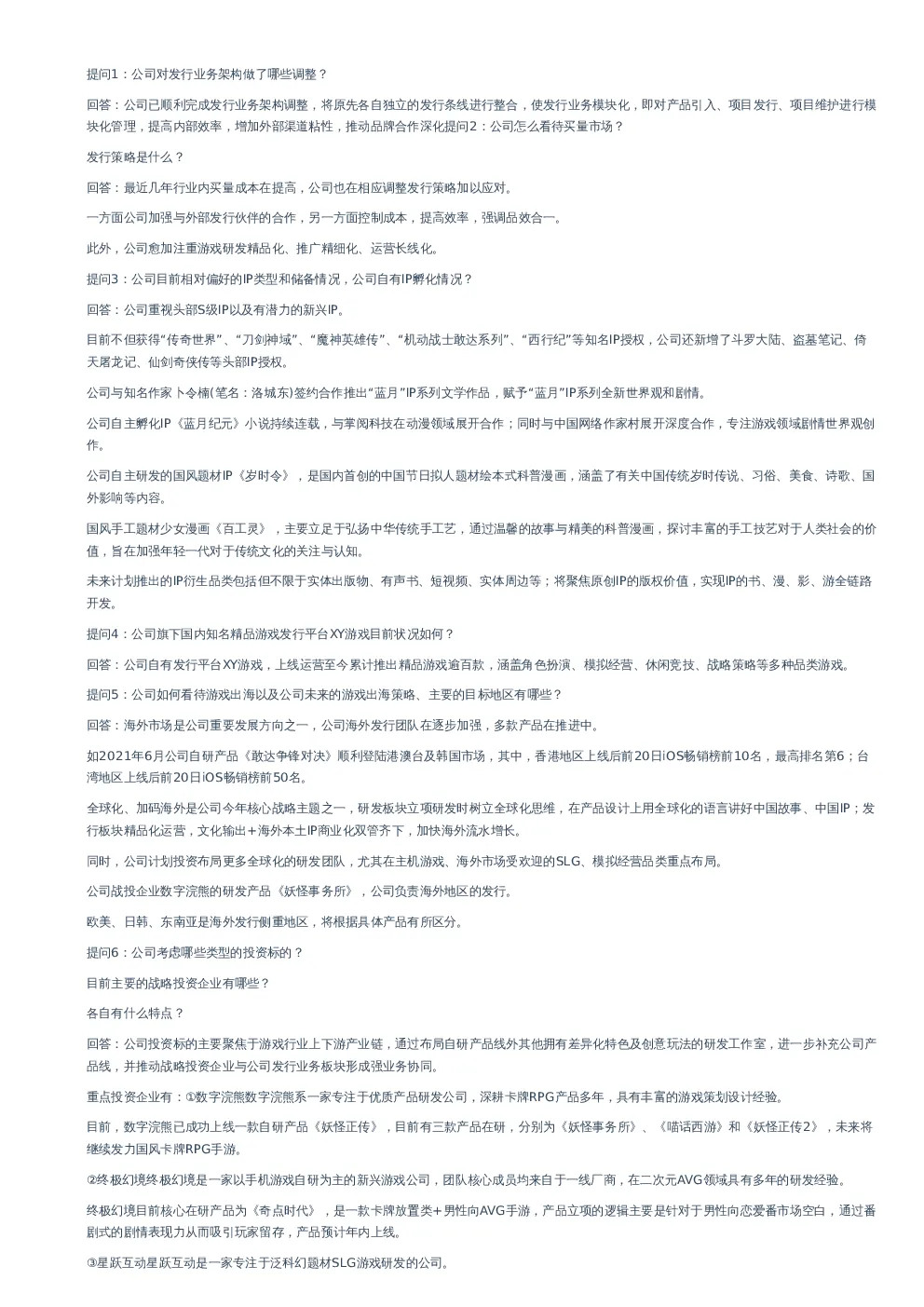 提问1：公司对发行业务架构做了哪些调整？

回答：公司已顺利完成发行业务架构调整，将原先各自独立的发行条线进行整合，使发行业务模块化，即对产品引入、项目发行、项目维护进行模块化管理，提高内部效率，增加外部渠道粘性，推动品牌合作深化提问2：公司怎么看待买量市场？

发行策略是什么？

回答：最近几年行业内买量成本在提高，公司也在相应调整发行策略加以应对。

一方面公司加强与外部发行伙伴的合作，另一方面控制成本，提高效率，强调品效合一。

此外，公司愈加注重游戏研发精品化、推广精细化、运营长线化。

提问3：公司目前相对偏好的IP类型和储备情况，公司自有IP孵化情况？

回答：公司重视头部S级IP以及有潜力的新兴IP。

目前不但获得“传奇世界”、“刀剑神域”、“魔神英雄传”、“机动战士敢达系列”、“西行纪”等知名IP授权，公司还新增了斗罗大陆、盗墓笔记、倚天屠龙记、仙剑奇侠传等头部IP授权。

公司与知名作家卜令楠(笔名：洛城东)签约合作推出“蓝月”IP系列文学作品，赋予“蓝月”IP系列全新世界观和剧情。

公司自主孵化IP《蓝月纪元》小说持续连载，与掌阅科技在动漫领域展开合作；同时与中国网络作家村展开深度合作，专注游戏领域剧情世界观创作。

公司自主研发的国风题材IP《岁时令》，是国内首创的中国节日拟人题材绘本式科普漫画，涵盖了有关中国传统岁时传说、习俗、美食、诗歌、国外影响等内容。

国风手工题材少女漫画《百工灵》，主要立足于弘扬中华传统手工艺，通过温馨的故事与精美的科普漫画，探讨丰富的手工技艺对于人类社会的价值，旨在加强年轻一代对于传统文化的关注与认知。

未来计划推出的IP衍生品类包括但不限于实体出版物、有声书、短视频、实体周边等；将聚焦原创IP的版权价值，实现IP的书、漫、影、游全链路开发。

提问4：公司旗下国内知名精品游戏发行平台XY游戏目前状况如何？

回答：公司自有发行平台XY游戏，上线运营至今累计推出精品游戏逾百款，涵盖角色扮演、模拟经营、休闲竞技、战略策略等多种品类游戏。

提问5：公司如何看待游戏出海以及公司未来的游戏出海策略、主要的目标地区有哪些？

回答：海外市场是公司重要发展方向之一，公司海外发行团队在逐步加强，多款产品在推进中。

如2021年6月公司自研产品《敢达争锋对决》顺利登陆港澳台及韩国市场，其中，香港地区上线后前20日iOS畅销榜前10名，最高排名第6；台湾地区上线后前20日iOS畅销榜前50名。

全球化、加码海外是公司今年核心战略主题之一，研发板块立项研发时树立全球化思维，在产品设计上用全球化的语言讲好中国故事、中国IP；发行板块精品化运营，文化输出+海外本土IP商业化双管齐下，加快海外流水增长。

同时，公司计划投资布局更多全球化的研发团队，尤其在主机游戏、海外市场受欢迎的SLG、模拟经营品类重点布局。

公司战投企业数字浣熊的研发产品《妖怪事务所》，公司负责海外地区的发行。

欧美、日韩、东南亚是海外发行侧重地区，将根据具体产品有所区分。

提问6：公司考虑哪些类型的投资标的？

目前主要的战略投资企业有哪些？

各自有什么特点？

回答：公司投资标的主要聚焦于游戏行业上下游产业链，通过布局自研产品线外其他拥有差异化特色及创意玩法的研发工作室，进一步补充公司产品线，并推动战略投资企业与公司发行业务板块形成强业务协同。

重点投资企业有：①数字浣熊数字浣熊系一家专注于优质产品研发公司，深耕卡牌RPG产品多年，具有丰富的游戏策划设计经验。

目前，数字浣熊已成功上线一款自研产品《妖怪正传》，目前有三款产品在研，分别为《妖怪事务所》、《喵话西游》和《妖怪正传2》，未来将继续发力国风卡牌RPG手游。

②终极幻境终极幻境是一家以手机游戏自研为主的新兴游戏公司，团队核心成员均来自于一线厂商，在二次元AVG领域具有多年的研发经验。

终极幻境目前核心在研产品为《奇点时代》，是一款卡牌放置类+男性向AVG手游，产品立项的逻辑主要是针对于男性向恋爱番市场空白，通过番剧式的剧情表现力从而吸引玩家留存，产品预计年内上线。

③星跃互动星跃互动是一家专注于泛科幻题材SLG游戏研发的公司。